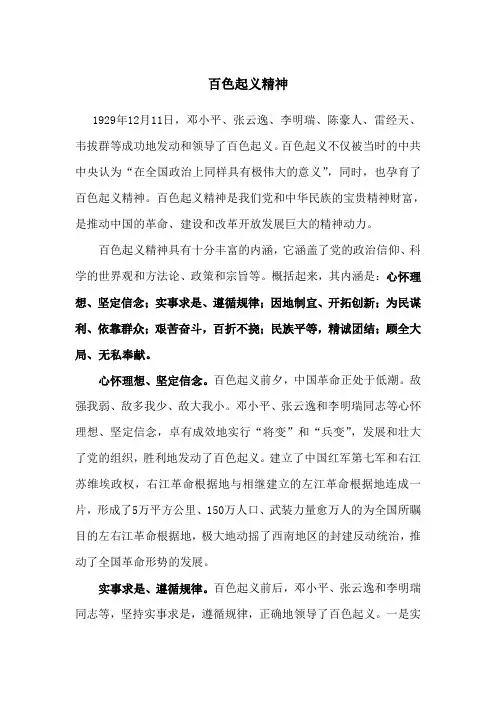 百色起义精神

1929年12月11日，邓小平、张云逸、李明瑞、陈豪人、雷经天、韦拔群等成功地发动和领导了百色起义。百色起义不仅被当时的中共中央认为“在全国政治上同样具有极伟大的意义”，同时，也孕育了百色起义精神。百色起义精神是我们党和中华民族的宝贵精神财富，是推动中国的革命、建设和改革开放发展巨大的精神动力。

百色起义精神具有十分丰富的内涵，它涵盖了党的政治信仰、科学的世界观和方法论、政策和宗旨等。概括起来，其内涵是：心怀理想、坚定信念；实事求是、遵循规律；因地制宜、开拓创新；为民谋利、依靠群众；艰苦奋斗，百折不挠；民族平等，精诚团结；顾全大局、无私奉献。

心怀理想、坚定信念。百色起义前夕，中国革命正处于低潮。敌强我弱、敌多我少、敌大我小。邓小平、张云逸和李明瑞同志等心怀理想、坚定信念，卓有成效地实行“将变”和“兵变”，发展和壮大了党的组织，胜利地发动了百色起义。建立了中国红军第七军和右江苏维埃政权，右江革命根据地与相继建立的左江革命根据地连成一片，形成了5万平方公里、150万人口、武装力量愈万人的为全国所瞩目的左右江革命根据地，极大地动摇了西南地区的封建反动统治，推动了全国革命形势的发展。

实事求是、遵循规律。百色起义前后，邓小平、张云逸和李明瑞同志等，坚持实事求是，遵循规律，正确地领导了百色起义。一是实